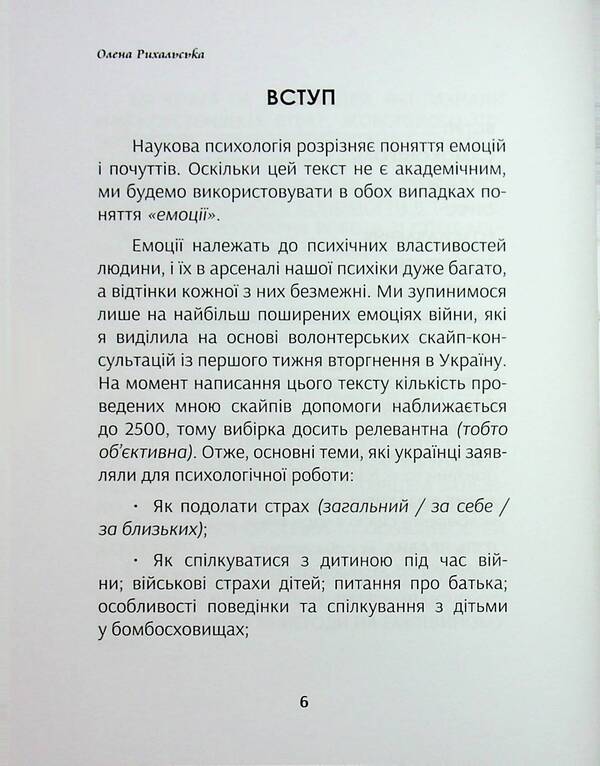 Олена Рихальська

ВСТУП

Наукова психологія розрізняє поняття емоцій і почуттів. Оскільки цей текст не є академічним, ми будемо використовувати в обох випадках поняття «емоції».

Емоції належать до психічних властивостей людини, і їх в арсеналі нашої психіки дуже багато, а відтінки кожної з них безмежні. Ми зупинимося лише на найбільш поширених емоціях війни, які я виділила на основі волонтерських скайп-консультацій із першого тижня вторгнення в Україну. На момент написання цього тексту кількість проведених мною скайпів допомоги наближається до 2500, тому вибірка досить релевантна (тобто об'єктивна). Отже, основні теми, які українці заявляли для психологічної роботи:

· Як подолати страх (загальний / за себе / за близьких);

· Як спілкуватися з дитиною під час війни; військові страхи дітей; питання про батька; особливості поведінки та спілкування з дітьми у бомбосховищах;

6